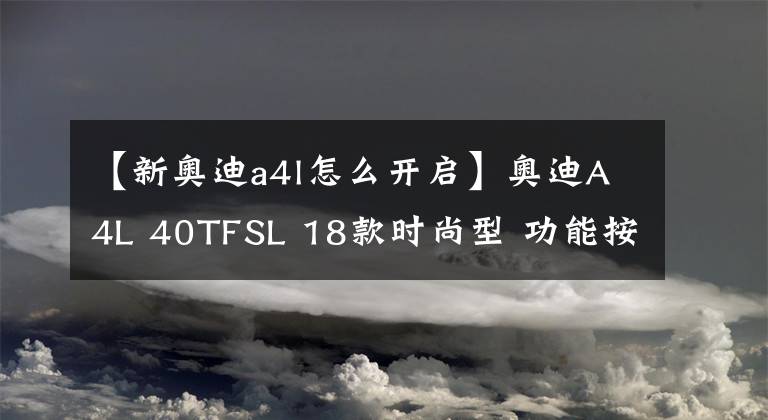 【新奥迪a4l怎么开启】奥迪A4L 40TFSL 18款时尚型 功能按